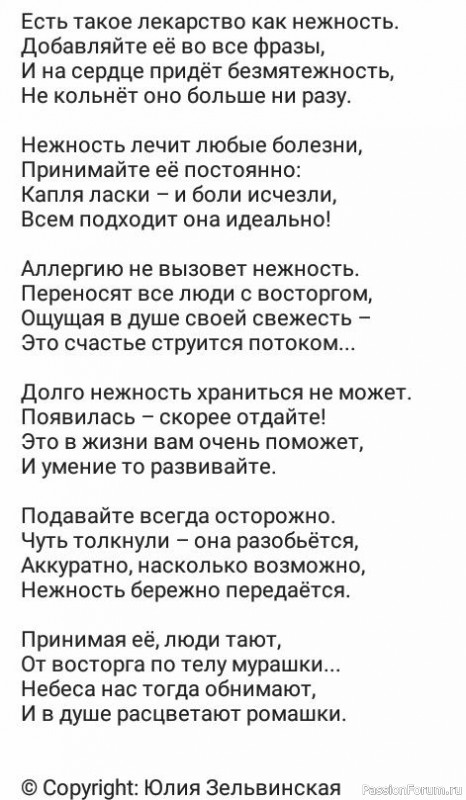 Есть такое лекарство как нежность.
Добавляйте её во все фразы,
И на сердце придёт безмятежность,
Не кольнёт оно больше ни разу.

Нежность лечит любые болезни,
Принимайте её постоянно:
Капля ласки – и боли исчезли,
Всем подходит она идеально!

Аллергию не вызовет нежность.
Переносят все люди с восторгом,
Ощущая в душе своей свежесть –
Это счастье струится потоком...

Долго нежность храниться не может.
Появилась – скорее отдайте!
Это в жизни вам очень поможет,
И умение то развивайте.

Подавайте всегда осторожно.
Чуть толкнули – она разобьётся,
Аккуратно, насколько возможно,
Нежность бережно передаётся.

Принимая её, люди тают,
От восторга по телу мурашки...
Небеса нас тогда обнимают,
И в душе расцветают ромашки.

© Copyright: Юлия Зельвинская

PassionForum.ru